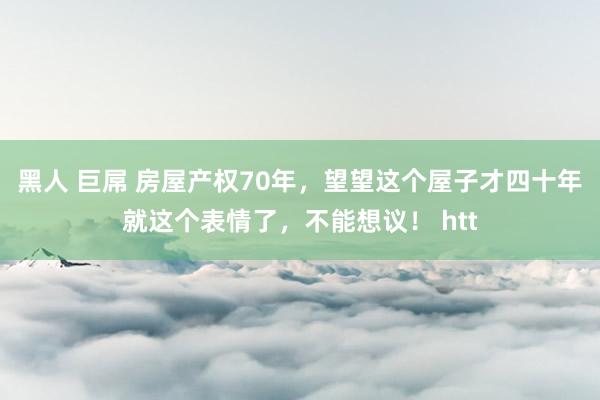 黑人 巨屌 房屋产权70年，望望这个屋子才四十年就这个表情了，不能想议！ htt